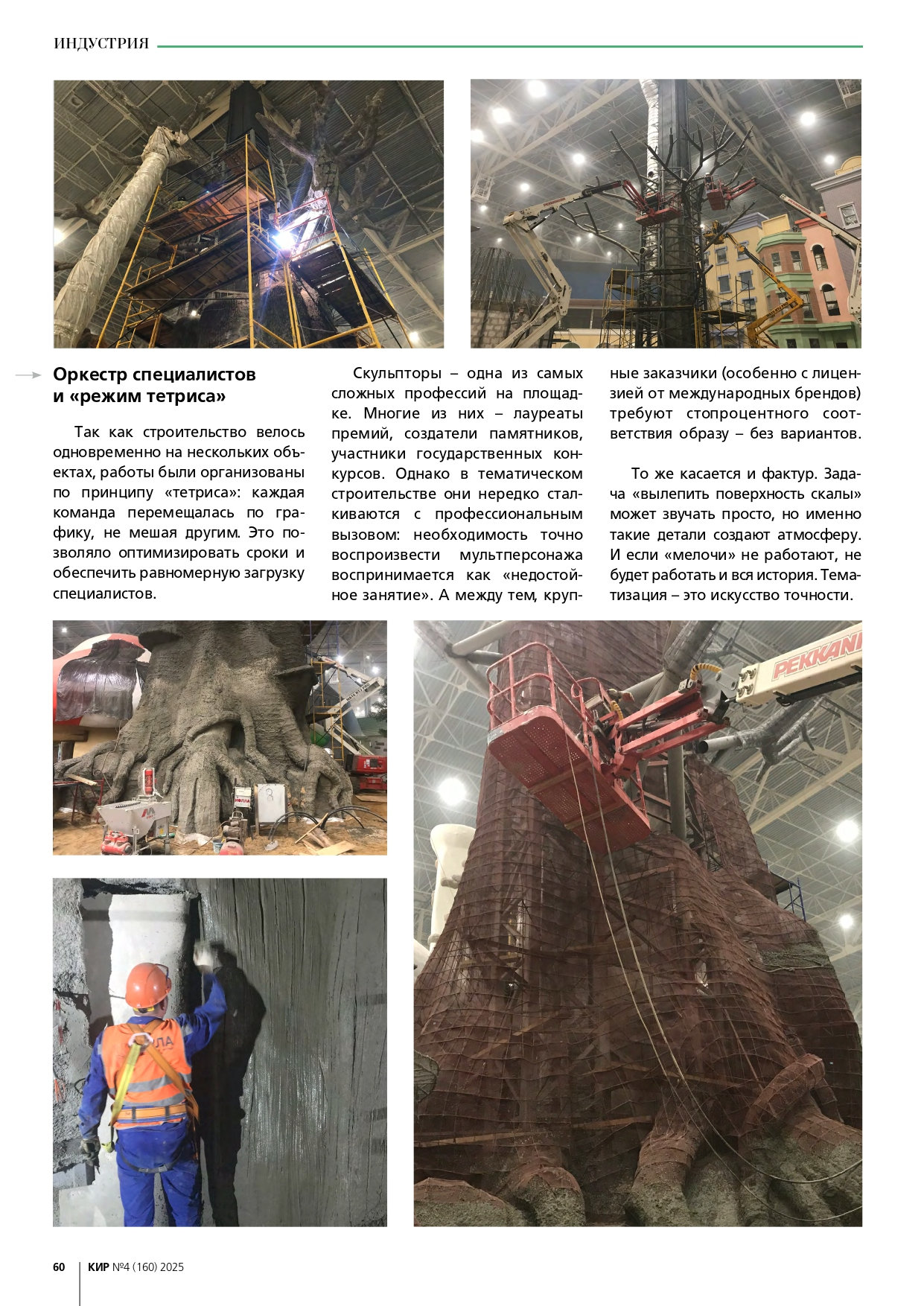 ИНДУСТРИЯ

Оркестр специалистов и «режим тетриса»

Так как строительство велось одновременно на нескольких объектах, работы были организованы по принципу «тетриса»: каждая команда перемещалась по графику, не мешая другим. Это позволяло оптимизировать сроки и обеспечить равномерную загрузку специалистов.

Скульпторы – одна из самых сложных профессий на площадке. Многие из них – лауреаты премий, создатели памятников, участники государственных конкурсов. Однако в тематическом строительстве они нередко сталкиваются с профессиональным вызовом: необходимость точно воспроизвести мультперсонажа воспринимается как «недостойное занятие». А между тем, крупные заказчики (особенно с лицензией от международных брендов) требуют стопроцентного соответствия образу – без вариантов.

То же касается и фактур. Задача «вылепить поверхность скалы» может звучать просто, но именно такие детали создают атмосферу. И если «мелочи» не работают, не будет работать и вся история. Тематизация – это искусство точности.

PEKKANI

60 КИР №4 (160) 2025